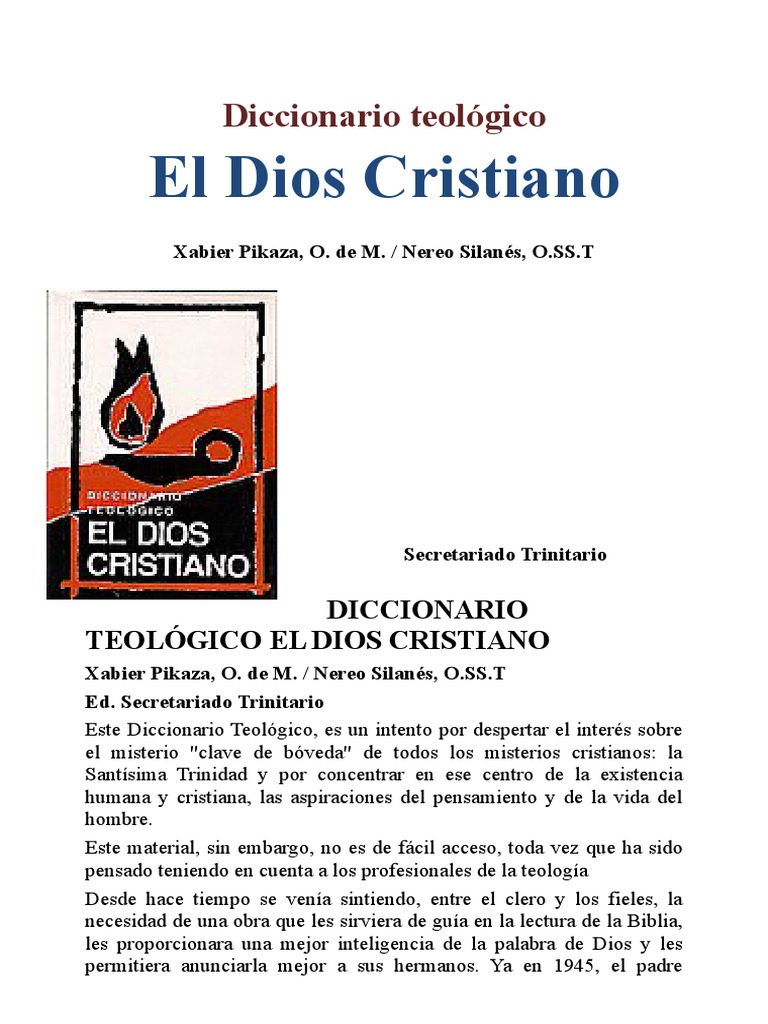 Diccionario teológico

El Dios Cristiano

Xabier Pikaza, O. de M. / Nereo Silanés, O.SS.T

DICCIONARIO TEOLÓGICO
EL DIOS CRISTIANO

Secretariado Trinitario

DICCIONARIO TEOLÓGICO EL DIOS CRISTIANO

Xabier Pikaza, O. de M. / Nereo Silanés, O.SS.T

Ed. Secretariado Trinitario

Este Diccionario Teológico, es un intento por despertar el interés sobre el misterio "clave de bóveda" de todos los misterios cristianos: la Santísima Trinidad y por concentrar en ese centro de la existencia humana y cristiana, las aspiraciones del pensamiento y de la vida del hombre.

Este material, sin embargo, no es de fácil acceso, toda vez que ha sido pensado teniendo en cuenta a los profesionales de la teología

Desde hace tiempo se venía sintiendo, entre el clero y los fieles, la necesidad de una obra que les sirviera de guía en la lectura de la Biblia, les proporcionara una mejor inteligencia de la palabra de Dios y les permitiera anunciarla mejor a sus hermanos. Ya en 1945, el padre